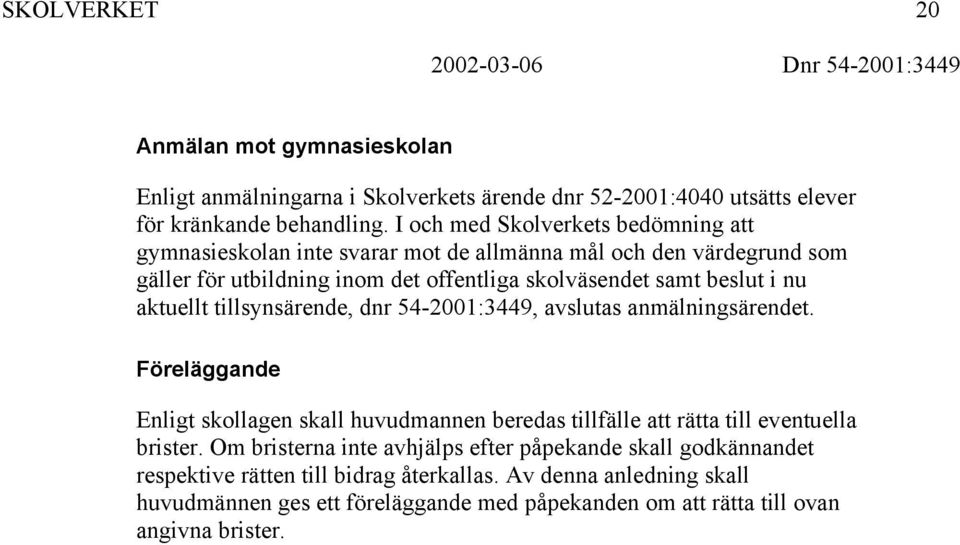 SKOLVERKET 20

2002-03-06 Dnr 54-2001:3449

Anmälan mot gymnasieskolan

Enligt anmälningarna i Skolverkets ärende dnr 52-2001:4040 utsätts elever för kränkande behandling. I och med Skolverkets bedömning att gymnasieskolan inte svarar mot de allmänna mål och den värdegrund som gäller för utbildning inom det offentliga skolväsendet samt beslut i nu aktuellt tillsynsärende, dnr 54-2001:3449, avslutas anmälningsärendet.

Föreläggande

Enligt skollagen skall huvudmannen beredas tillfälle att rätta till eventuella brister. Om bristerna inte avhjälps efter påpekande skall godkännandet respektive rätten till bidrag återkallas. Av denna anledning skall huvudmännen ges ett föreläggande med påpekanden om att rätta till ovan angivna brister.